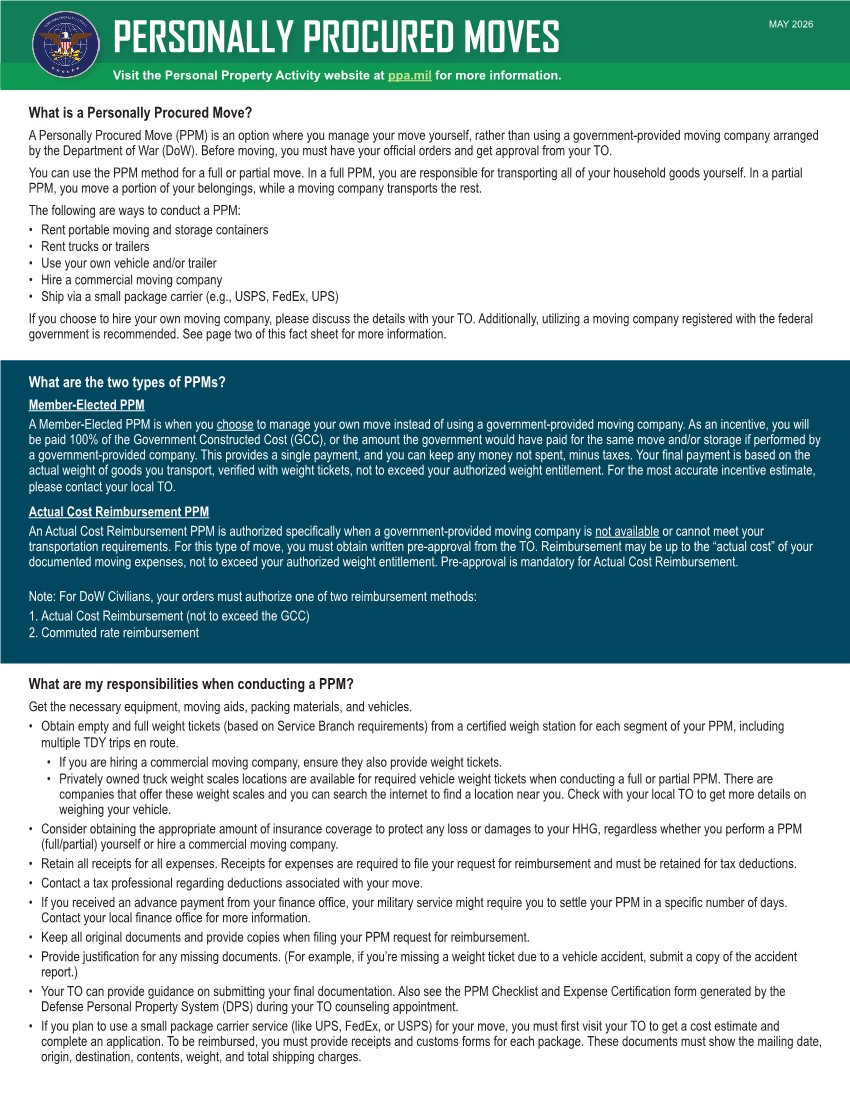 PERSONALLY PROCURED MOVES

MAY 2026

Visit the Personal Property Activity website at ppa.mil for more information.

What is a Personally Procured Move?

A Personally Procured Move (PPM) is an option where you manage your move yourself, rather than using a government-provided moving company arranged by the Department of War (DoW). Before moving, you must have your official orders and get approval from your TO.

You can use the PPM method for a full or partial move. In a full PPM, you are responsible for transporting all of your household goods yourself. In a partial PPM, you move a portion of your belongings, while a moving company transports the rest.

The following are ways to conduct a PPM:
• Rent portable moving and storage containers
• Rent trucks or trailers
• Use your own vehicle and/or trailer
• Hire a commercial moving company
• Ship via a small package carrier (e.g., USPS, FedEx, UPS)

If you choose to hire your own moving company, please discuss the details with your TO. Additionally, utilizing a moving company registered with the federal government is recommended. See page two of this fact sheet for more information.

What are the two types of PPMs?

Member-Elected PPM

A Member-Elected PPM is when you choose to manage your own move instead of using a government-provided moving company. As an incentive, you will be paid 100% of the Government Constructed Cost (GCC), or the amount the government would have paid for the same move and/or storage if performed by a government-provided company. This provides a single payment, and you can keep any money not spent, minus taxes. Your final payment is based on the actual weight of goods you transport, verified with weight tickets, not to exceed your authorized weight entitlement. For the most accurate incentive estimate, please contact your local TO.

Actual Cost Reimbursement PPM

An Actual Cost Reimbursement PPM is authorized specifically when a government-provided moving company is not available or cannot meet your transportation requirements. For this type of move, you must obtain written pre-approval from the TO. Reimbursement may be up to the "actual cost" of your documented moving expenses, not to exceed your authorized weight entitlement. Pre-approval is mandatory for Actual Cost Reimbursement.

Note: For DoW Civilians, your orders must authorize one of two reimbursement methods:
1. Actual Cost Reimbursement (not to exceed the GCC)
2. Commuted rate reimbursement

What are my responsibilities when conducting a PPM?

Get the necessary equipment, moving aids, packing materials, and vehicles.
• Obtain empty and full weight tickets (based on Service Branch requirements) from a certified weigh station for each segment of your PPM, including multiple TDY trips en route.
• If you are hiring a commercial moving company, ensure they also provide weight tickets.
• Privately owned truck weight scales locations are available for required vehicle weight tickets when conducting a full or partial PPM. There are companies that offer these weight scales and you can search the internet to find a location near you. Check with your local TO to get more details on weighing your vehicle.
• Consider obtaining the appropriate amount of insurance coverage to protect any loss or damages to your HHG, regardless whether you perform a PPM (full/partial) yourself or hire a commercial moving company.
• Retain all receipts for all expenses. Receipts for expenses are required to file your request for reimbursement and must be retained for tax deductions.
• Contact a tax professional regarding deductions associated with your move.
• If you received an advance payment from your finance office, your military service might require you to settle your PPM in a specific number of days. Contact your local finance office for more information.
• Keep all original documents and provide copies when filing your PPM request for reimbursement.
• Provide justification for any missing documents. (For example, if you're missing a weight ticket due to a vehicle accident, submit a copy of the accident report.)
• Your TO can provide guidance on submitting your final documentation. Also see the PPM Checklist and Expense Certification form generated by the Defense Personal Property System (DPS) during your TO counseling appointment.
• If you plan to use a small package carrier service (like UPS, FedEx, or USPS) for your move, you must first visit your TO to get a cost estimate and complete an application. To be reimbursed, you must provide receipts and customs forms for each package. These documents must show the mailing date, origin, destination, contents, weight, and total shipping charges.